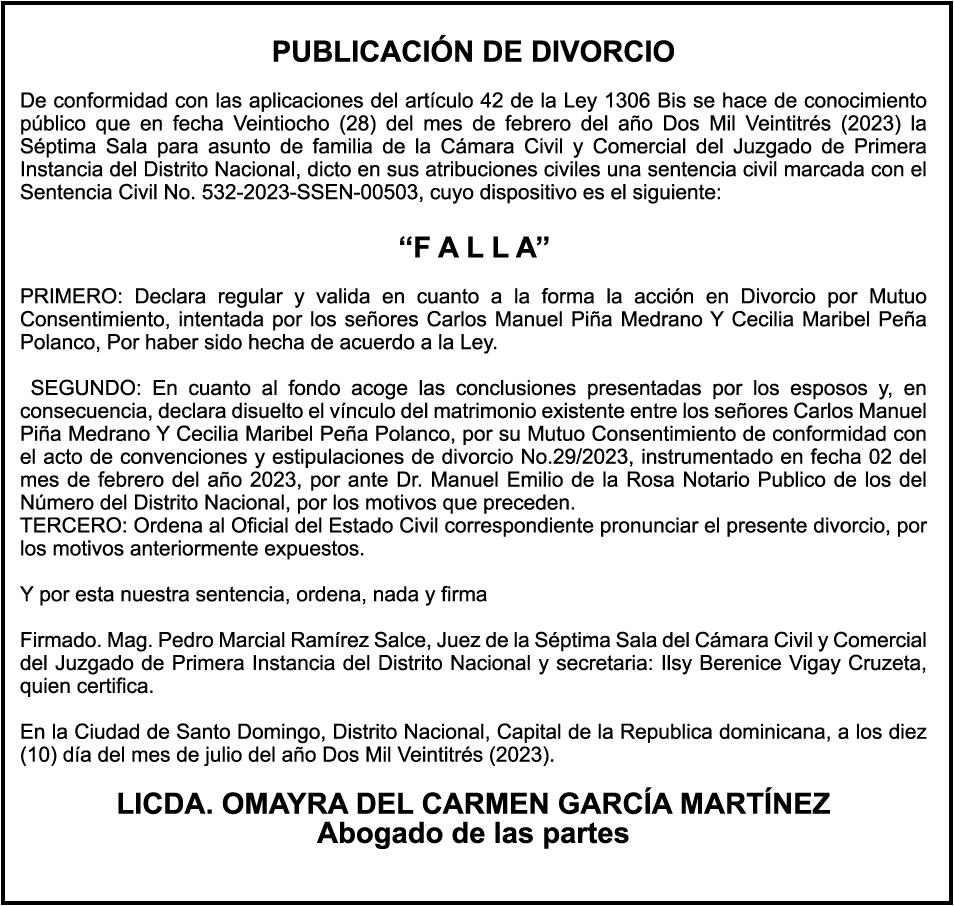 PUBLICACIÓN DE DIVORCIO

De conformidad con las aplicaciones del artículo 42 de la Ley 1306 Bis se hace de conocimiento público que en fecha Veintiocho (28) del mes de febrero del año Dos Mil Veintitrés (2023) la Séptima Sala para asunto de familia de la Cámara Civil y Comercial del Juzgado de Primera Instancia del Distrito Nacional, dicto en sus atribuciones civiles una sentencia civil marcada con el Sentencia Civil No. 532-2023-SSEN-00503, cuyo dispositivo es el siguiente:

“F A L L A”

PRIMERO: Declara regular y valida en cuanto a la forma la acción en Divorcio por Mutuo Consentimiento, intentada por los señores Carlos Manuel Piña Medrano Y Cecilia Maribel Peña Polanco, Por haber sido hecha de acuerdo a la Ley.

SEGUNDO: En cuanto al fondo acoge las conclusiones presentadas por los esposos y, en consecuencia, declara disuelto el vínculo del matrimonio existente entre los señores Carlos Manuel Piña Medrano Y Cecilia Maribel Peña Polanco, por su Mutuo Consentimiento de conformidad con el acto de convenciones y estipulaciones de divorcio No.29/2023, instrumentado en fecha 02 del mes de febrero del año 2023, por ante Dr. Manuel Emilio de la Rosa Notario Publico de los del Número del Distrito Nacional, por los motivos que preceden.
TERCERO: Ordena al Oficial del Estado Civil correspondiente pronunciar el presente divorcio, por los motivos anteriormente expuestos.

Y por esta nuestra sentencia, ordena, nada y firma

Firmado. Mag. Pedro Marcial Ramírez Salce, Juez de la Séptima Sala del Cámara Civil y Comercial del Juzgado de Primera Instancia del Distrito Nacional y secretaria: Ilsy Berenice Vigay Cruzeta, quien certifica.

En la Ciudad de Santo Domingo, Distrito Nacional, Capital de la Republica dominicana, a los diez (10) día del mes de julio del año Dos Mil Veintitrés (2023).

LICDA. OMAYRA DEL CARMEN GARCÍA MARTÍNEZ
Abogado de las partes